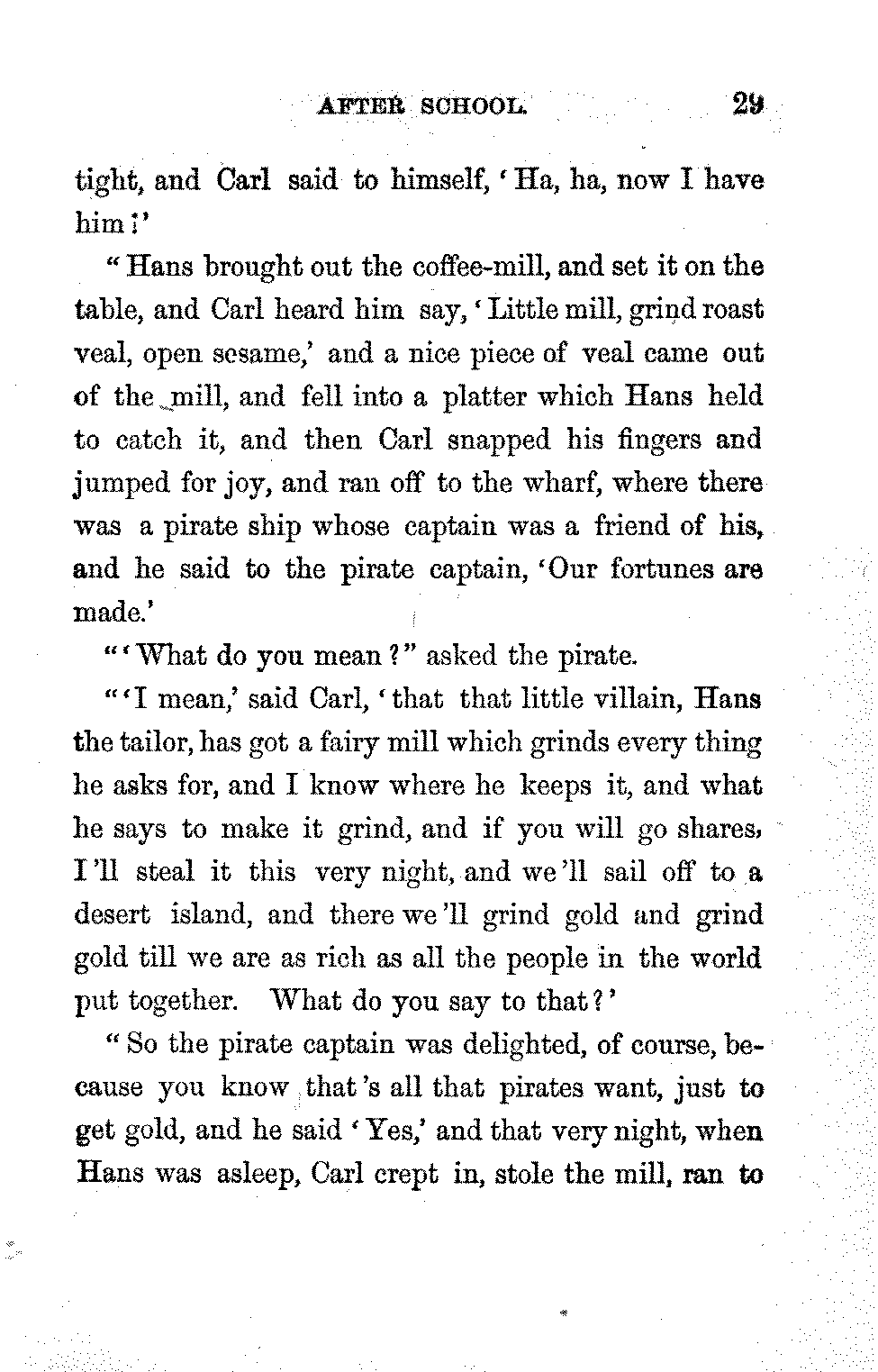 AFTER SCHOOL. 29

tight, and Carl said to himself, 'Ha, ha, now I have him!'

"Hans brought out the coffee-mill, and set it on the table, and Carl heard him say, 'Little mill, grind roast veal, open sesame,' and a nice piece of veal came out of the mill, and fell into a platter which Hans held to catch it, and then Carl snapped his fingers and jumped for joy, and ran off to the wharf, where there was a pirate ship whose captain was a friend of his, and he said to the pirate captain, 'Our fortunes are made.'

"'What do you mean?" asked the pirate.

"'I mean,' said Carl, 'that that little villain, Hans the tailor, has got a fairy mill which grinds every thing he asks for, and I know where he keeps it, and what he says to make it grind, and if you will go shares, I'll steal it this very night, and we'll sail off to a desert island, and there we'll grind gold and grind gold till we are as rich as all the people in the world put together. What do you say to that?'

"So the pirate captain was delighted, of course, because you know that's all that pirates want, just to get gold, and he said 'Yes,' and that very night, when Hans was asleep, Carl crept in, stole the mill, ran to